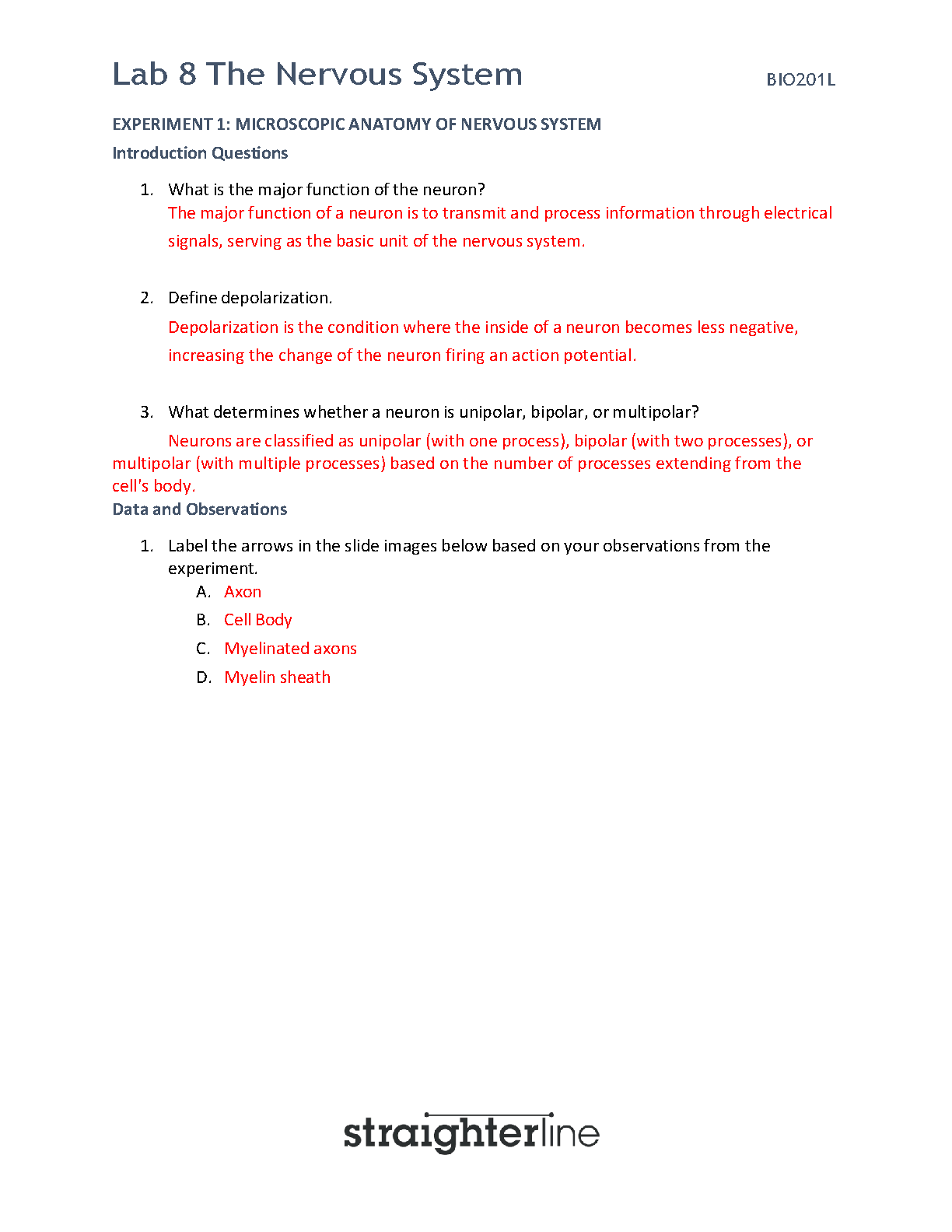 Lab 8 The Nervous System

BIO201L

EXPERIMENT 1: MICROSCOPIC ANATOMY OF NERVOUS SYSTEM

Introduction Questions

1. What is the major function of the neuron?
The major function of a neuron is to transmit and process information through electrical signals, serving as the basic unit of the nervous system.

2. Define depolarization.
Depolarization is the condition where the inside of a neuron becomes less negative, increasing the change of the neuron firing an action potential.

3. What determines whether a neuron is unipolar, bipolar, or multipolar?
Neurons are classified as unipolar (with one process), bipolar (with two processes), or multipolar (with multiple processes) based on the number of processes extending from the cell's body.

Data and Observations

1. Label the arrows in the slide images below based on your observations from the experiment.
A. Axon
B. Cell Body
C. Myelinated axons
D. Myelin sheath

straighterline